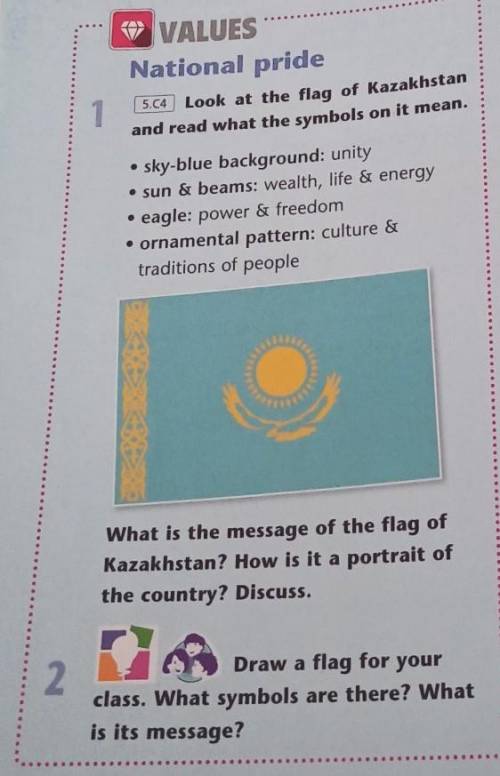 VALUES

National pride

1 5.C4 Look at the flag of Kazakhstan and read what the symbols on it mean.

• sky-blue background: unity
• sun & beams: wealth, life & energy
• eagle: power & freedom
• ornamental pattern: culture & traditions of people

What is the message of the flag of Kazakhstan? How is it a portrait of the country? Discuss.

2 Draw a flag for your class. What symbols are there? What is its message?